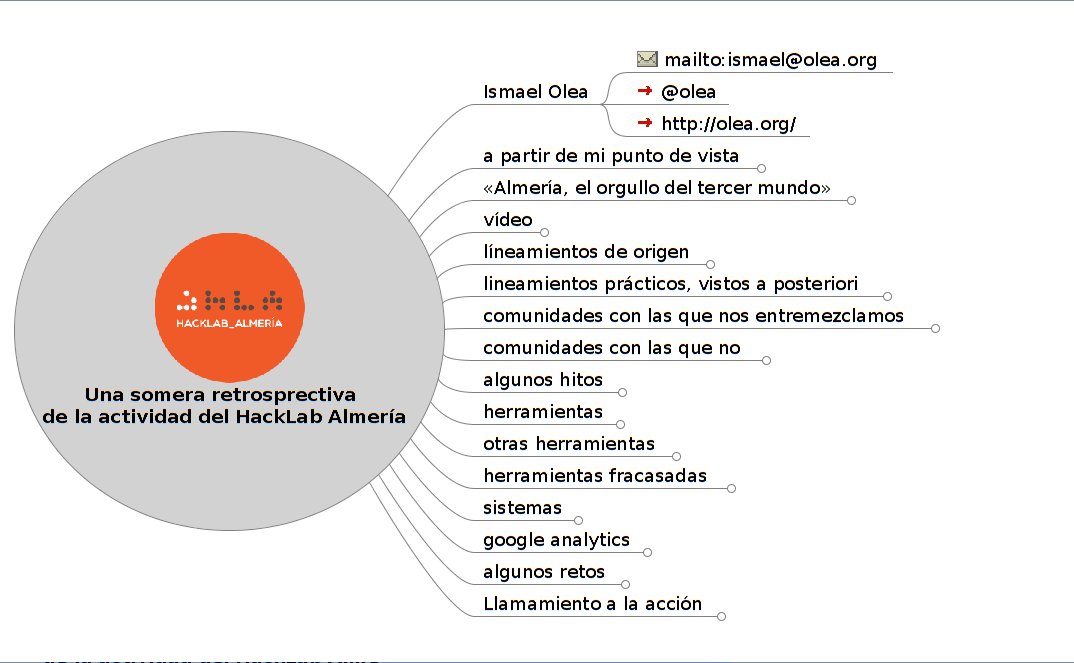 HACKLAB_ALMERÍA

Una somera retrosprectiva de la actividad del HackLab Almería

Ismael Olea

mailto:ismael@olea.org

@olea

http://olea.org/

a partir de mi punto de vista

«Almería, el orgullo del tercer mundo»

vídeo

líneamientos de origen

lineamientos prácticos, vistos a posteriori

comunidades con las que nos entremezclamos

comunidades con las que no

algunos hitos

herramientas

otras herramientas

herramientas fracasadas

sistemas

google analytics

algunos retos

Llamamiento a la acción